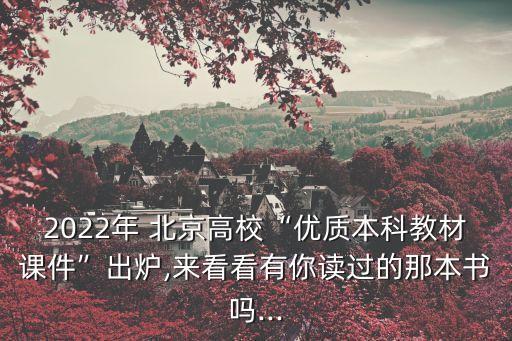 2022年 北京高校“优质本科教材课件”出炉,来看看有你读过的那本书吗...